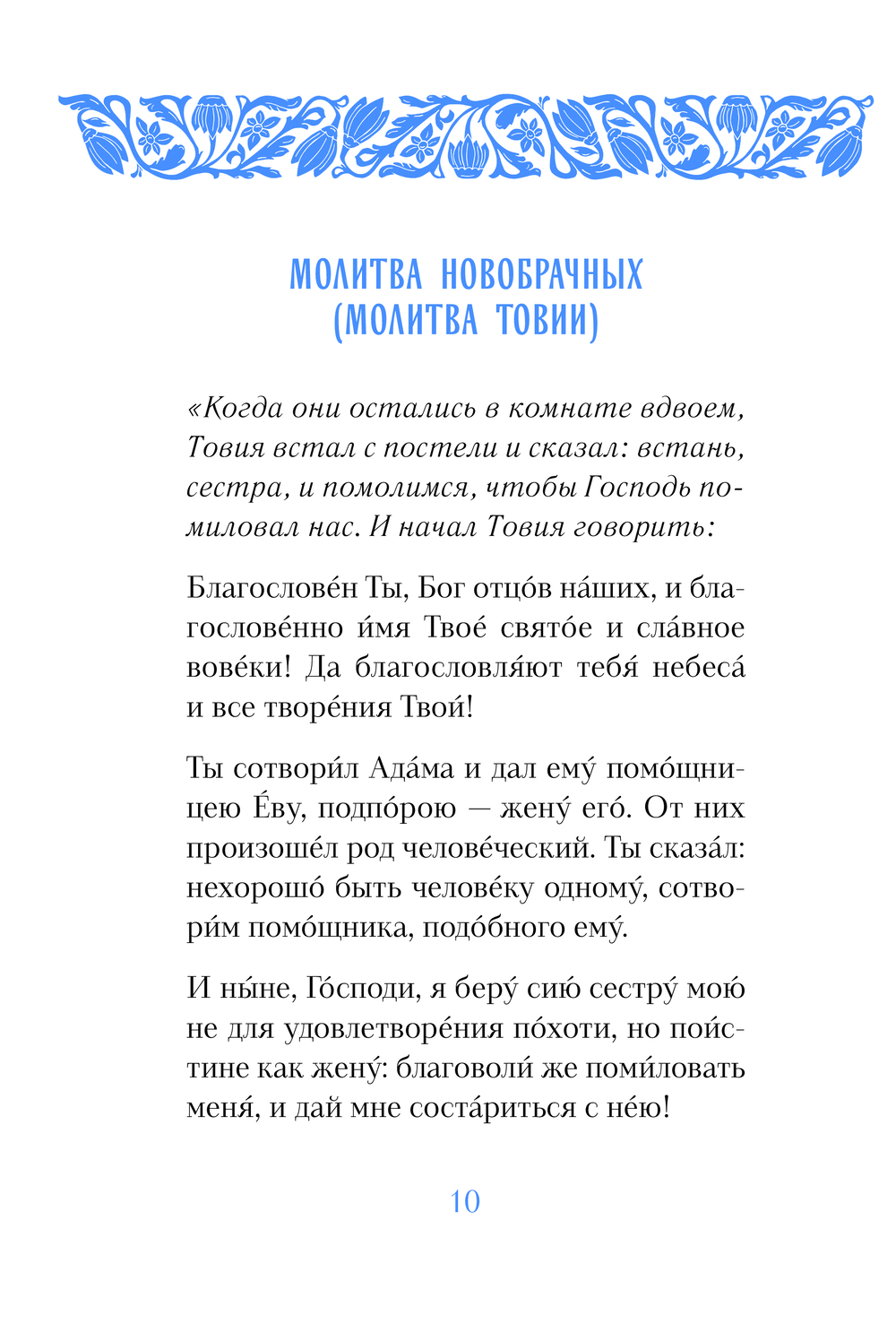 МОЛИТВА НОВОБРАЧНЫХ
(МОЛИТВА ТОВИИ)

«Когда они остались в комнате вдвоем, Товия встал с постели и сказал: встань, сестра, и помолимся, чтобы Господь помиловал нас. И начал Товия говорить:

Благослове́н Ты, Бог отцо́в на́ших, и благослове́нно и́мя Твое́ свято́е и сла́вное вове́ки! Да благословля́ют тебя́ небеса́ и все творе́ния Твои́!

Ты сотвори́л Ада́ма и дал ему́ помо́щницею Е́ву, подпо́рою — жену́ его́. От них произоше́л род челове́ческий. Ты сказа́л: нехорошо́ быть челове́ку одному́, сотвори́м помо́щника, подо́бного ему́.

И ны́не, Го́споди, я беру́ сию́ сестру́ мою́ не для удовлетворе́ния по́хоти, но пои́стине как жену́: благоволи́ же поми́ловать меня́, и дай мне соста́риться с не́ю!

10